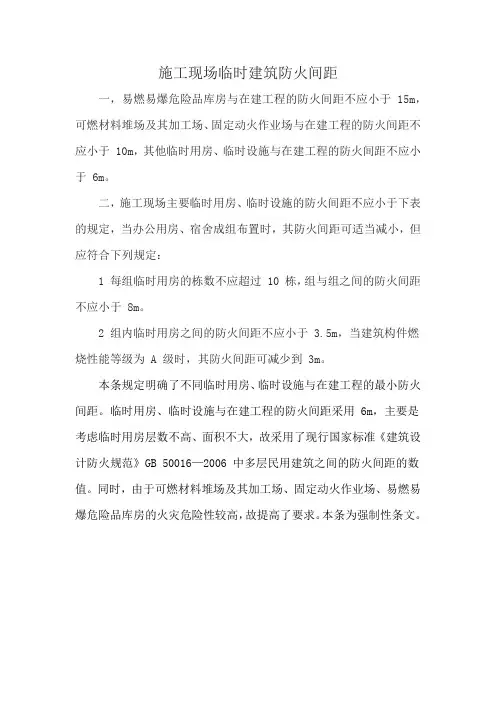 施工现场临时建筑防火间距

一，易燃易爆危险品库房与在建工程的防火间距不应小于 15m，可燃材料堆场及其加工场、固定动火作业场与在建工程的防火间距不应小于 10m，其他临时用房、临时设施与在建工程的防火间距不应小于 6m。

二，施工现场主要临时用房、临时设施的防火间距不应小于下表的规定，当办公用房、宿舍成组布置时，其防火间距可适当减小，但应符合下列规定：

1 每组临时用房的栋数不应超过 10 栋，组与组之间的防火间距不应小于 8m。

2 组内临时用房之间的防火间距不应小于 3.5m，当建筑构件燃烧性能等级为 A 级时，其防火间距可减少到 3m。

本条规定明确了不同临时用房、临时设施与在建工程的最小防火间距。临时用房、临时设施与在建工程的防火间距采用 6m，主要是考虑临时用房层数不高、面积不大，故采用了现行国家标准《建筑设计防火规范》GB 50016—2006 中多层民用建筑之间的防火间距的数值。同时，由于可燃材料堆场及其加工场、固定动火作业场、易燃易爆危险品库房的火灾危险性较高，故提高了要求。本条为强制性条文。